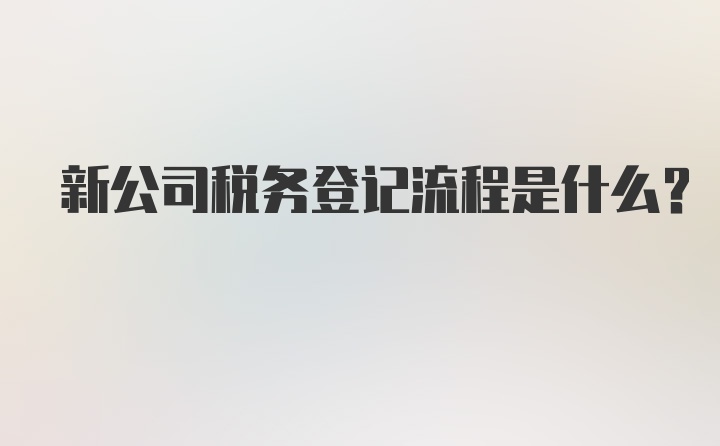 新公司税务登记流程是什么?